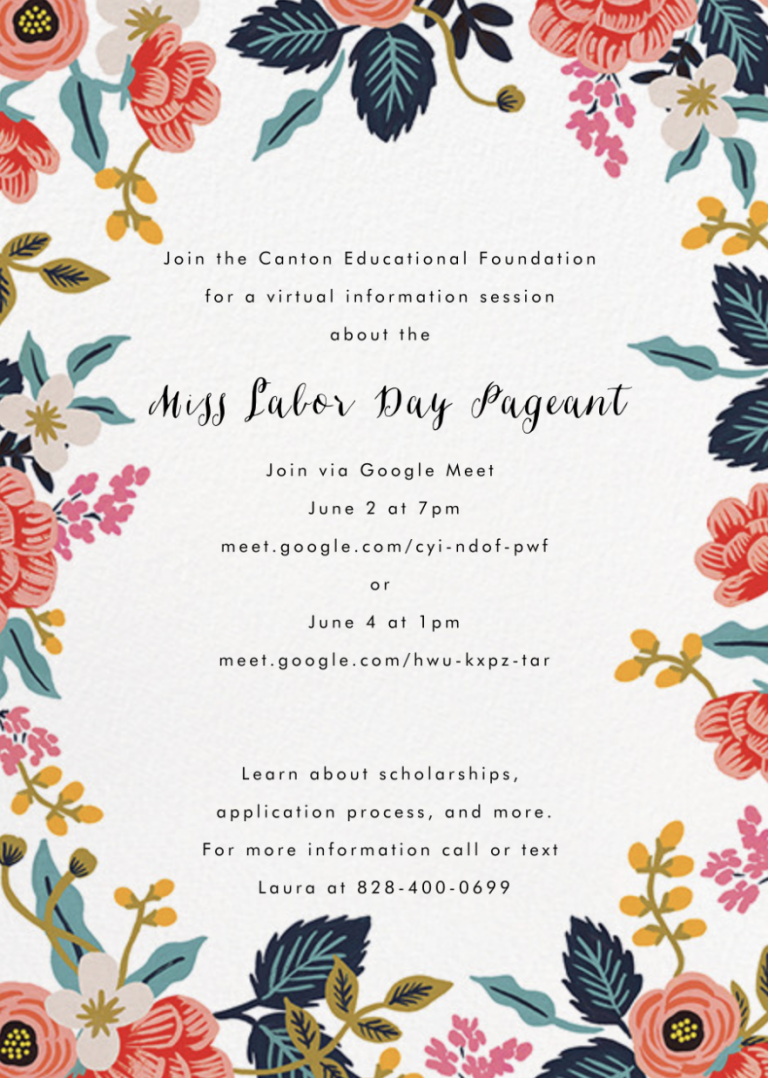 Join the Canton Educational Foundation
for a virtual information session
about the

Miss Labor Day Pageant

Join via Google Meet
June 2 at 7pm
meet.google.com/cyi-ndof-pwf
or
June 4 at 1pm
meet.google.com/hwu-kxpz-tar

Learn about scholarships,
application process, and more.
For more information call or text
Laura at 828-400-0699